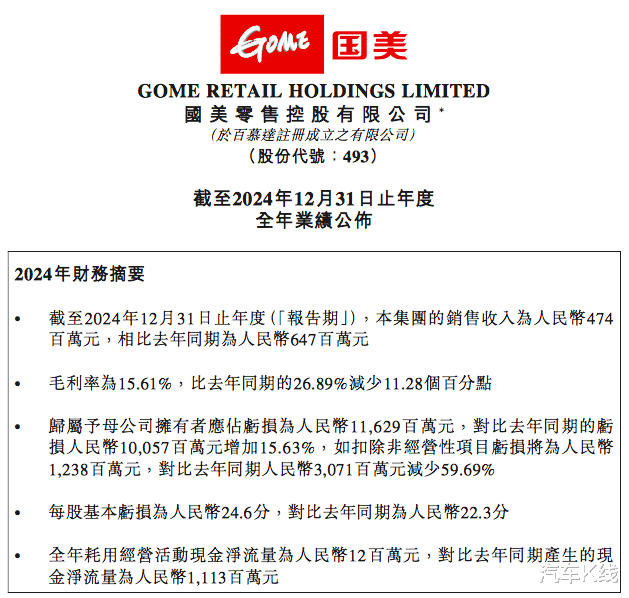 GOME 国美

GOME RETAIL HOLDINGS LIMITED
國美零售控股有限公司*
(於百慕達註冊成立之有限公司)
(股份代號:493)

截至2024年12月31日止年度
全年業績公佈

2024年財務摘要

• 截至2024年12月31日止年度(「報告期」),本集團的銷售收入為人民幣474百萬元,相比去年同期為人民幣647百萬元

• 毛利率為15.61%,比去年同期的26.89%減少11.28個百分點

• 歸屬予母公司擁有者應佔虧損為人民幣11,629百萬元,對比去年同期的虧損人民幣10,057百萬元增加15.63%,如扣除非經營性項目虧損將為人民幣1,238百萬元,對比去年同期人民幣3,071百萬元減少59.69%

• 每股基本虧損為人民幣24.6分,對比去年同期為人民幣22.3分

• 全年耗用經營活動現金淨流量為人民幣12百萬元,對比去年同期產生的現金淨流量為人民幣1,113百萬元

汽车K线